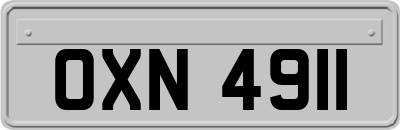 OXN 4911